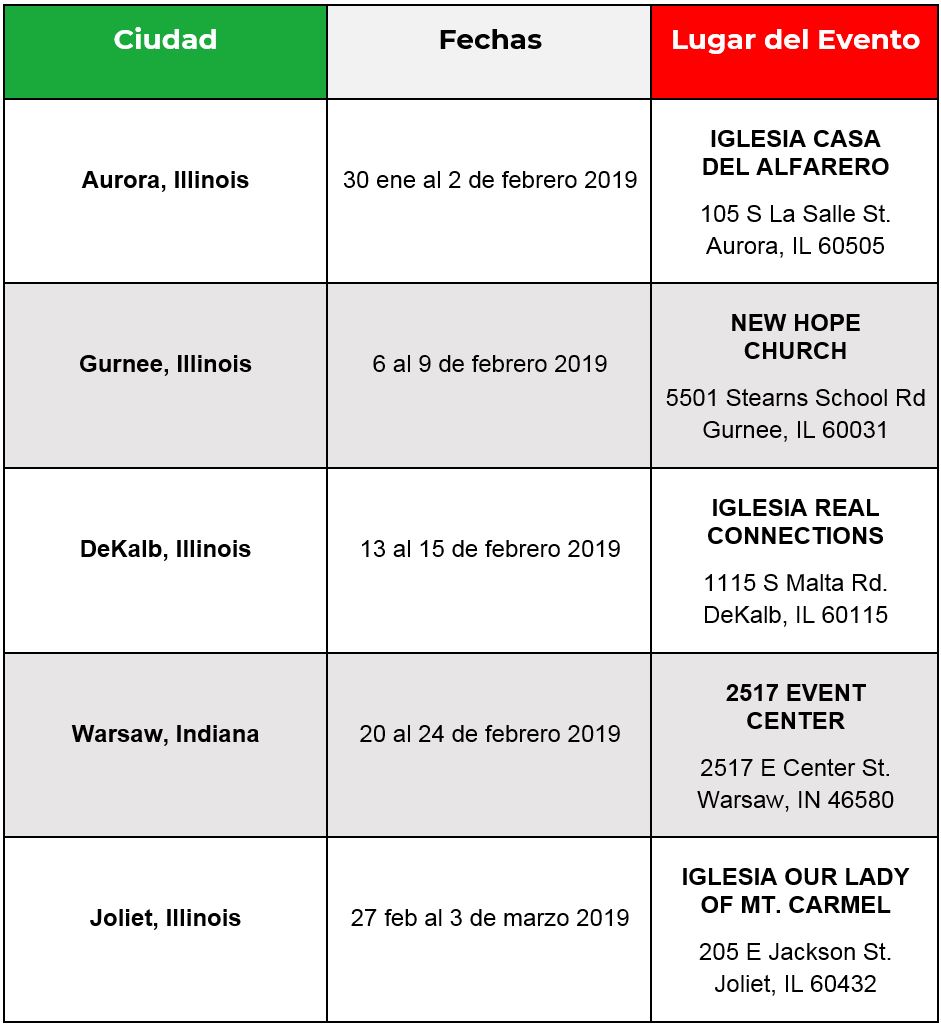 | Ciudad | Fechas | Lugar del Evento |
|---|---|---|
| Aurora, Illinois | 30 ene al 2 de febrero 2019 | IGLESIA CASA DEL ALFARERO 105 S La Salle St. Aurora, IL 60505 |
| Gurnee, Illinois | 6 al 9 de febrero 2019 | NEW HOPE CHURCH 5501 Stearns School Rd Gurnee, IL 60031 |
| DeKalb, Illinois | 13 al 15 de febrero 2019 | IGLESIA REAL CONNECTIONS 1115 S Malta Rd. DeKalb, IL 60115 |
| Warsaw, Indiana | 20 al 24 de febrero 2019 | 2517 EVENT CENTER 2517 E Center St. Warsaw, IN 46580 |
| Joliet, Illinois | 27 feb al 3 de marzo 2019 | IGLESIA OUR LADY OF MT. CARMEL 205 E Jackson St. Joliet, IL 60432 |